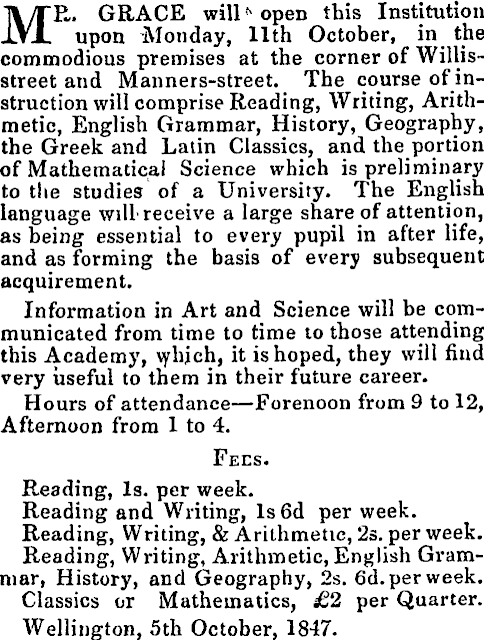 MR. GRACE will open this Institution upon Monday, 11th October, in the commodious premises at the corner of Willis-street and Manners-street. The course of instruction will comprise Reading, Writing, Arithmetic, English Grammar, History, Geography, the Greek and Latin Classics, and the portion of Mathematical Science which is preliminary to the studies of a University. The English language will receive a large share of attention, as being essential to every pupil in after life, and as forming the basis of every subsequent acquirement.

Information in Art and Science will be communicated from time to time to those attending this Academy, which, it is hoped, they will find very useful to them in their future career.

Hours of attendance—Forenoon from 9 to 12, Afternoon from 1 to 4.

FEES.

Reading, 1s. per week.
Reading and Writing, 1s 6d per week.
Reading, Writing, & Arithmetic, 2s. per week.
Reading, Writing, Arithmetic, English Grammar, History, and Geography, 2s. 6d. per week.
Classics or Mathematics, £2 per Quarter.
Wellington, 5th October, 1847.